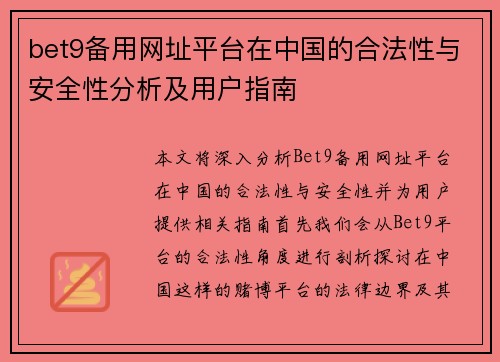 bet9备用网址平台在中国的合法性与安全性分析及用户指南

本文将深入分析Bet9备用网址平台在中国的合法性与安全性并为用户提供相关指南首先我们会从Bet9平台的合法性角度进行剖析探讨在中国这样的赌博平台的法律边界及其